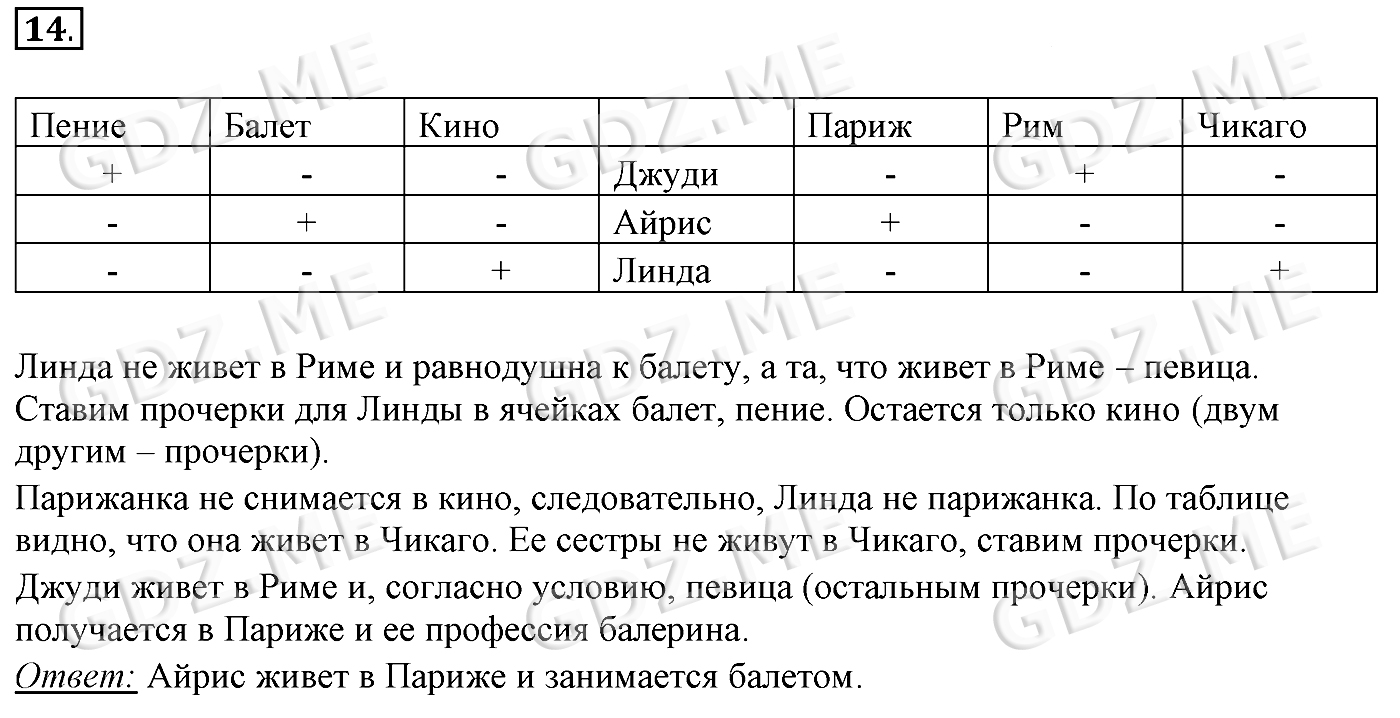 14.

| Пение | Балет | Кино |  | Париж | Рим | Чикаго |
|---|---|---|---|---|---|---|
| + | - | - | Джуди | - | + | - |
| - | + | - | Айрис | + | - | - |
| - | - | + | Линда | - | - | + |

Линда не живет в Риме и равнодушна к балету, а та, что живет в Риме – певица. Ставим прочерки для Линды в ячейках балет, пение. Остается только кино (двум другим – прочерки).

Парижанка не снимается в кино, следовательно, Линда не парижанка. По таблице видно, что она живет в Чикаго. Ее сестры не живут в Чикаго, ставим прочерки.

Джуди живет в Риме и, согласно условию, певица (остальным прочерки). Айрис получается в Париже и ее профессия балерина.

Ответ: Айрис живет в Париже и занимается балетом.

GDZ.ME